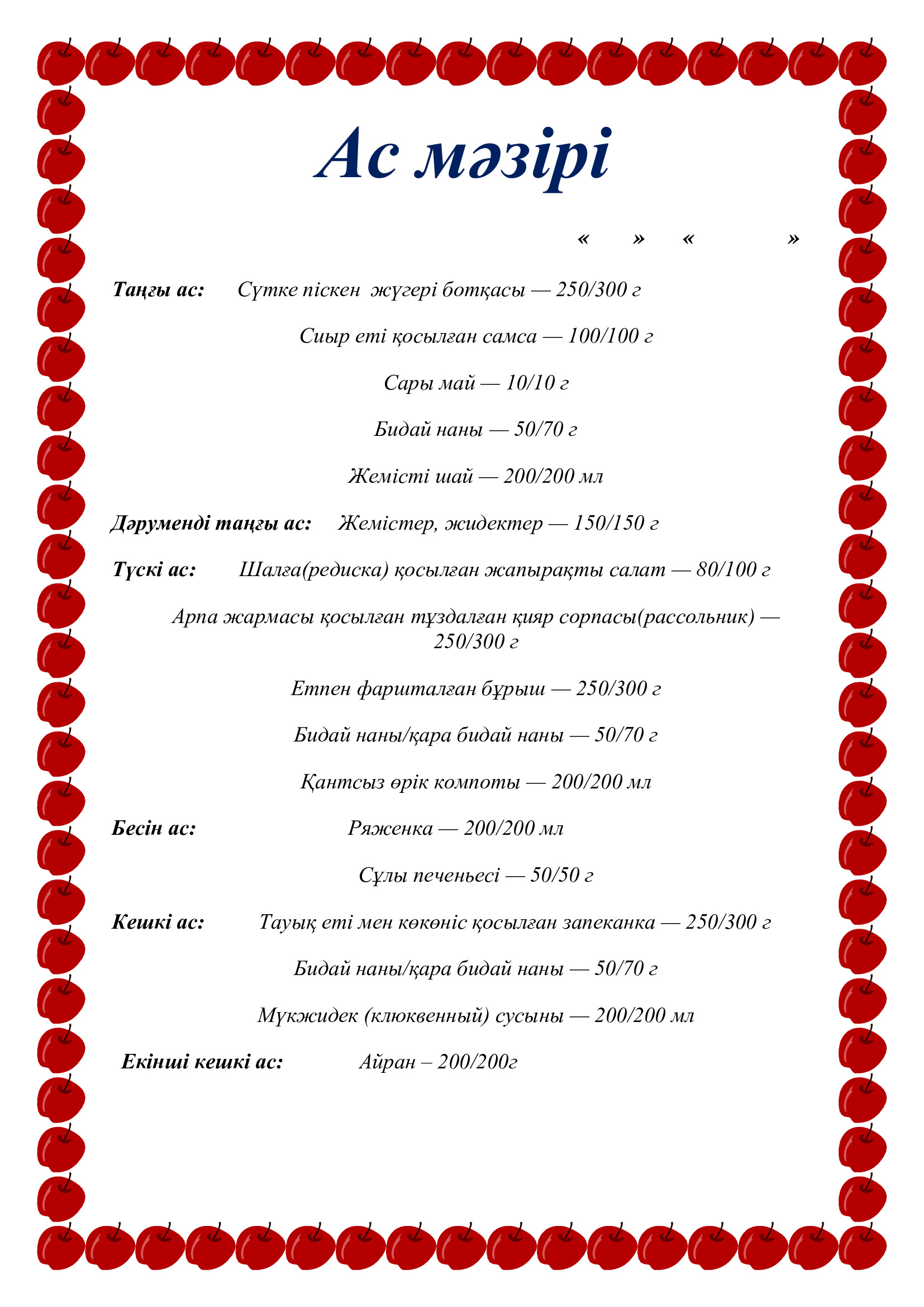 Ас мәзірі

«  »  «  »

Таңғы ас: Сүтке піскен жүгері ботқасы — 250/300 г

Сиыр еті қосылған самса — 100/100 г

Сары май — 10/10 г

Бидай наны — 50/70 г

Жемісті шай — 200/200 мл

Дәруменді таңғы ас: Жемістер, жидектер — 150/150 г

Түскі ас: Шалға(редиска) қосылған жапырақты салат — 80/100 г

Арпа жармасы қосылған тұздалған қияр сорпасы(рассольник) — 250/300 г

Етпен фаршталған бұрыш — 250/300 г

Бидай наны/қара бидай наны — 50/70 г

Қантсыз өрік компоты — 200/200 мл

Бесін ас: Ряженка — 200/200 мл

Сұлы печеньесі — 50/50 г

Кешкі ас: Тауық еті мен көкөніс қосылған запеканка — 250/300 г

Бидай наны/қара бидай наны — 50/70 г

Мүкжидек (клюквенный) сусыны — 200/200 мл

Екінші кешкі ас: Айран – 200/200г